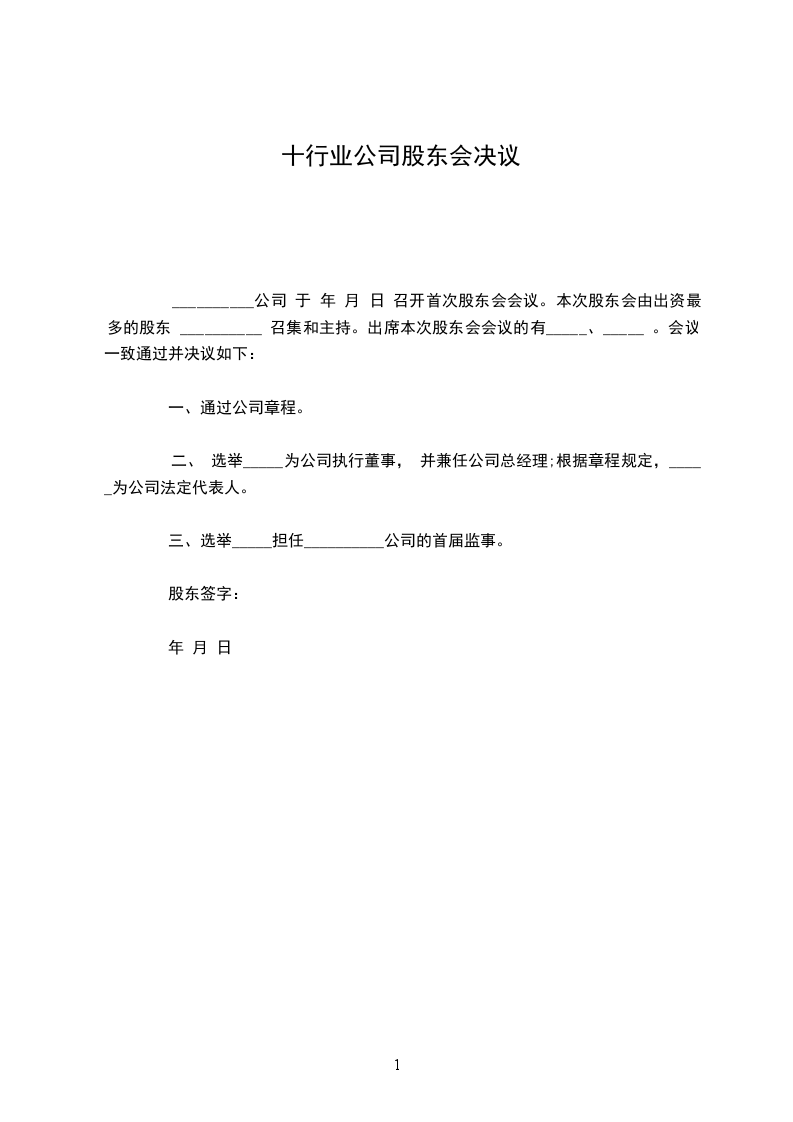 十行业公司股东会决议

__________公司 于 年 月 日 召开首次股东会会议。本次股东会由出资最多的股东 __________ 召集和主持。出席本次股东会会议的有_____、_____ 。会议一致通过并决议如下：

一、通过公司章程。

二、 选举_____为公司执行董事， 并兼任公司总经理;根据章程规定，_____为公司法定代表人。

三、选举_____担任__________公司的首届监事。

股东签字：

年 月 日

1